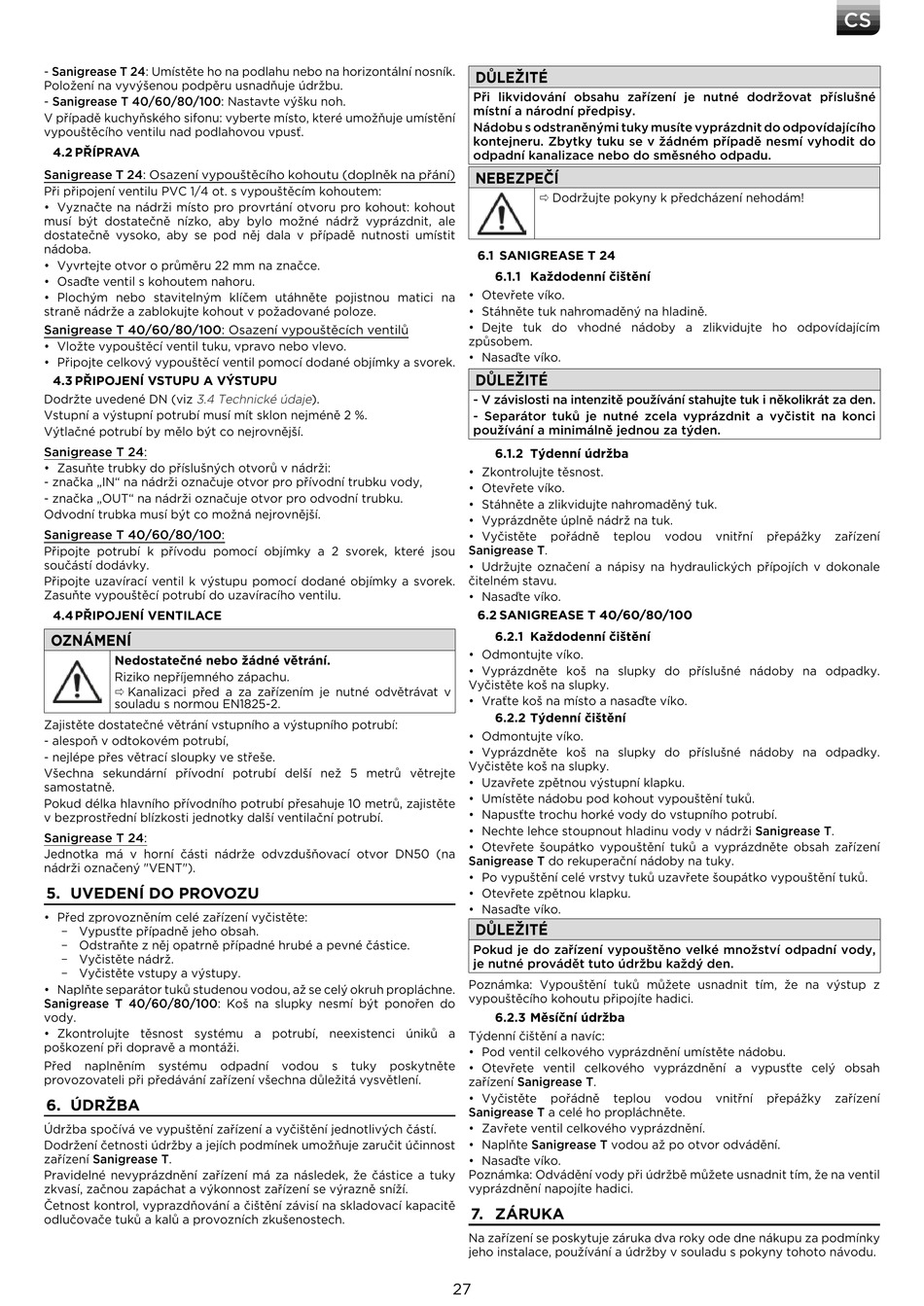 CS

- Sanigrease T 24: Umístěte ho na podlahu nebo na horizontální nosník. Položení na vyvýšenou podpěru usnadňuje údržbu.
- Sanigrease T 40/60/80/100: Nastavte výšku noh.
V případě kuchyňského sifonu: vyberte místo, které umožňuje umístění vypouštěcího ventilu nad podlahovou vpusť.

4.2 PŘÍPRAVA

Sanigrease T 24: Osazení vypouštěcího kohoutu (doplněk na přání)
Při připojení ventilu PVC 1/4 ot. s vypouštěcím kohoutem:
• Vyznačte na nádrži místo pro provrtání otvoru pro kohout: kohout musí být dostatečně nízko, aby bylo možné nádrž vyprázdnit, ale dostatečně vysoko, aby se pod něj dala v případě nutnosti umístit nádoba.
• Vyvrtejte otvor o průměru 22 mm na značce.
• Osaďte ventil s kohoutem nahoru.
• Plochým nebo stavitelným klíčem utáhněte pojistnou matici na straně nádrže a zablokujte kohout v požadované poloze.
Sanigrease T 40/60/80/100: Osazení vypouštěcích ventilů
• Vložte vypouštěcí ventil tuku, vpravo nebo vlevo.
• Připojte celkový vypouštěcí ventil pomocí dodané objímky a svorek.

4.3 PŘIPOJENÍ VSTUPU A VÝSTUPU

Dodržte uvedené DN (viz 3.4 Technické údaje).
Vstupní a výstupní potrubí musí mít sklon nejméně 2 %.
Výtlačné potrubí by mělo být co nejrovnější.

Sanigrease T 24:
• Zasuňte trubky do příslušných otvorů v nádrži:
- značka „IN“ na nádrži označuje otvor pro přívodní trubku vody,
- značka „OUT“ na nádrži označuje otvor pro odvodní trubku.
Odvodní trubka musí být co možná nejrovnější.

Sanigrease T 40/60/80/100:
Připojte potrubí k přívodu pomocí objímky a 2 svorek, které jsou součástí dodávky.
Připojte uzavírací ventil k výstupu pomocí dodané objímky a svorek. Zasuňte vypouštěcí potrubí do uzavíracího ventilu.

4.4 PŘIPOJENÍ VENTILACE

OZNÁMENÍ
Nedostatečné nebo žádné větrání.
Riziko nepříjemného zápachu.
⇨ Kanalizaci před a za zařízením je nutné odvětrávat v souladu s normou EN1825-2.

Zajistěte dostatečné větrání vstupního a výstupního potrubí:
- alespoň v odtokovém potrubí,
- nejlépe přes větrací sloupky ve střeše.
Všechna sekundární přívodní potrubí delší než 5 metrů větrejte samostatně.
Pokud délka hlavního přívodního potrubí přesahuje 10 metrů, zajistěte v bezprostřední blízkosti jednotky další ventilační potrubí.

Sanigrease T 24:
Jednotka má v horní části nádrže odvzdušňovací otvor DN50 (na nádrži označený "VENT").

5. UVEDENÍ DO PROVOZU

• Před zprovozněním celé zařízení vyčistěte:
– Vypusťte případně jeho obsah.
– Odstraňte z něj opatrně případné hrubé a pevné částice.
– Vyčistěte nádrž.
– Vyčistěte vstupy a výstupy.
• Naplňte separátor tuků studenou vodou, až se celý okruh propláchne. Sanigrease T 40/60/80/100: Koš na slupky nesmí být ponořen do vody.
• Zkontrolujte těsnost systému a potrubí, neexistenci úniků a poškození při dopravě a montáži.
Před naplněním systému odpadní vodou s tuky poskytněte provozovateli při předávání zařízení všechna důležitá vysvětlení.

6. ÚDRŽBA

Údržba spočívá ve vypuštění zařízení a vyčištění jednotlivých částí.
Dodržení četnosti údržby a jejích podmínek umožňuje zaručit účinnost zařízení Sanigrease T.
Pravidelné nevyprázdnění zařízení má za následek, že částice a tuky zkvasí, začnou zapáchat a výkonnost zařízení se výrazně sníží.
Četnost kontrol, vyprazdňování a čištění závisí na skladovací kapacitě odlučovače tuků a kalů a provozních zkušenostech.

DŮLEŽITÉ
Při likvidování obsahu zařízení je nutné dodržovat příslušné místní a národní předpisy.
Nádobu s odstraněnými tuky musíte vyprázdnit do odpovídajícího kontejneru. Zbytky tuku se v žádném případě nesmí vyhodit do odpadní kanalizace nebo do směsného odpadu.

NEBEZPEČÍ
⇨ Dodržujte pokyny k předcházení nehodám!

6.1 SANIGREASE T 24

6.1.1 Každodenní čištění
• Otevřete víko.
• Stáhněte tuk nahromaděný na hladině.
• Dejte tuk do vhodné nádoby a zlikvidujte ho odpovídajícím způsobem.
• Nasaďte víko.

DŮLEŽITÉ
- V závislosti na intenzitě používání stahujte tuk i několikrát za den.
- Separátor tuků je nutné zcela vyprázdnit a vyčistit na konci používání a minimálně jednou za týden.

6.1.2 Týdenní údržba
• Zkontrolujte těsnost.
• Otevřete víko.
• Stáhněte a zlikvidujte nahromaděný tuk.
• Vyprázdněte úplně nádrž na tuk.
• Vyčistěte pořádně teplou vodou vnitřní přepážky zařízení Sanigrease T.
• Udržujte označení a nápisy na hydraulických přípojích v dokonale čitelném stavu.
• Nasaďte víko.

6.2 SANIGREASE T 40/60/80/100

6.2.1 Každodenní čištění
• Odmontujte víko.
• Vyprázdněte koš na slupky do příslušné nádoby na odpadky. Vyčistěte koš na slupky.
• Vraťte koš na místo a nasaďte víko.

6.2.2 Týdenní čištění
• Odmontujte víko.
• Vyprázdněte koš na slupky do příslušné nádoby na odpadky. Vyčistěte koš na slupky.
• Uzavřete zpětnou výstupní klapku.
• Umístěte nádobu pod kohout vypouštění tuků.
• Napusťte trochu horké vody do vstupního potrubí.
• Nechte lehce stoupnout hladinu vody v nádrži Sanigrease T.
• Otevřete šoupátko vypouštění tuků a vyprázdněte obsah zařízení Sanigrease T do rekuperační nádoby na tuky.
• Po vypuštění celé vrstvy tuků uzavřete šoupátko vypouštění tuků.
• Otevřete zpětnou klapku.
• Nasaďte víko.

DŮLEŽITÉ
Pokud je do zařízení vypouštěno velké množství odpadní vody, je nutné provádět tuto údržbu každý den.

Poznámka: Vypouštění tuků můžete usnadnit tím, že na výstup z vypouštěcího kohoutu připojíte hadici.

6.2.3 Měsíční údržba
Týdenní čištění a navíc:
• Pod ventil celkového vyprázdnění umístěte nádobu.
• Otevřete ventil celkového vyprázdnění a vypusťte celý obsah zařízení Sanigrease T.
• Vyčistěte pořádně teplou vodou vnitřní přepážky zařízení Sanigrease T a celé ho propláchněte.
• Zavřete ventil celkového vyprázdnění.
• Naplňte Sanigrease T vodou až po otvor odvádění.
• Nasaďte víko.
Poznámka: Odvádění vody při údržbě můžete usnadnit tím, že na ventil vyprázdnění napojíte hadici.

7. ZÁRUKA

Na zařízení se poskytuje záruka dva roky ode dne nákupu za podmínky jeho instalace, používání a údržby v souladu s pokyny tohoto návodu.

27